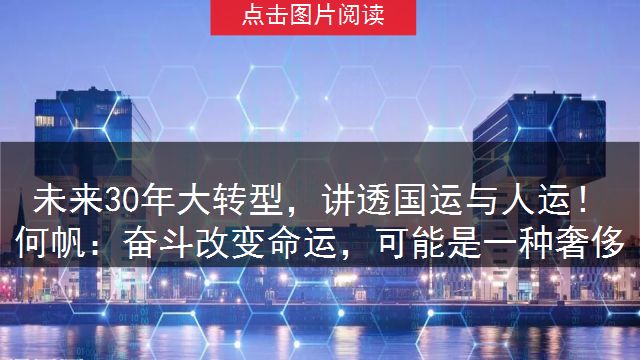 点击图片阅读

未来30年大转型，讲透国运与人运！
何帆：奋斗改变命运，可能是一种奢侈